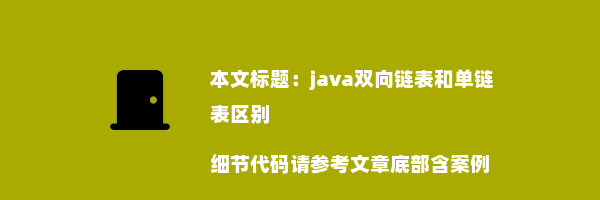 本文标题：java双向链表和单链表区别

细节代码请参考文章底部含案例